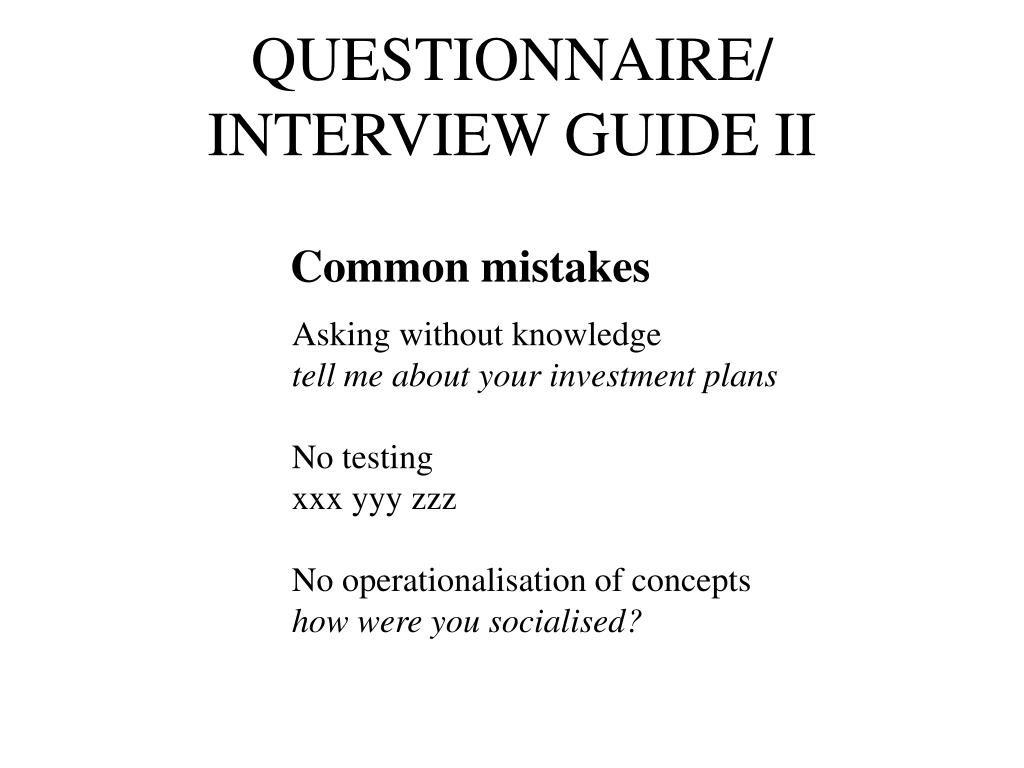 QUESTIONNAIRE/ INTERVIEW GUIDE II

Common mistakes

Asking without knowledge
tell me about your investment plans

No testing
xxx yyy zzz

No operationalisation of concepts
how were you socialised?